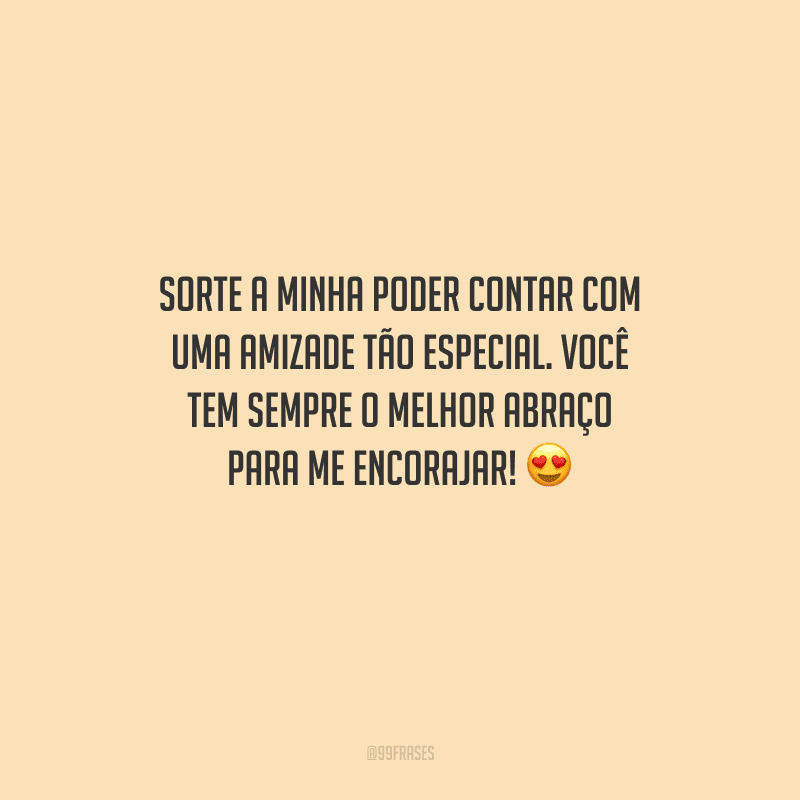 SORTE A MINHA PODER CONTAR COM UMA AMIZADE TÃO ESPECIAL. VOCÊ TEM SEMPRE O MELHOR ABRAÇO PARA ME ENCORAJAR! 😍

@99FRASES